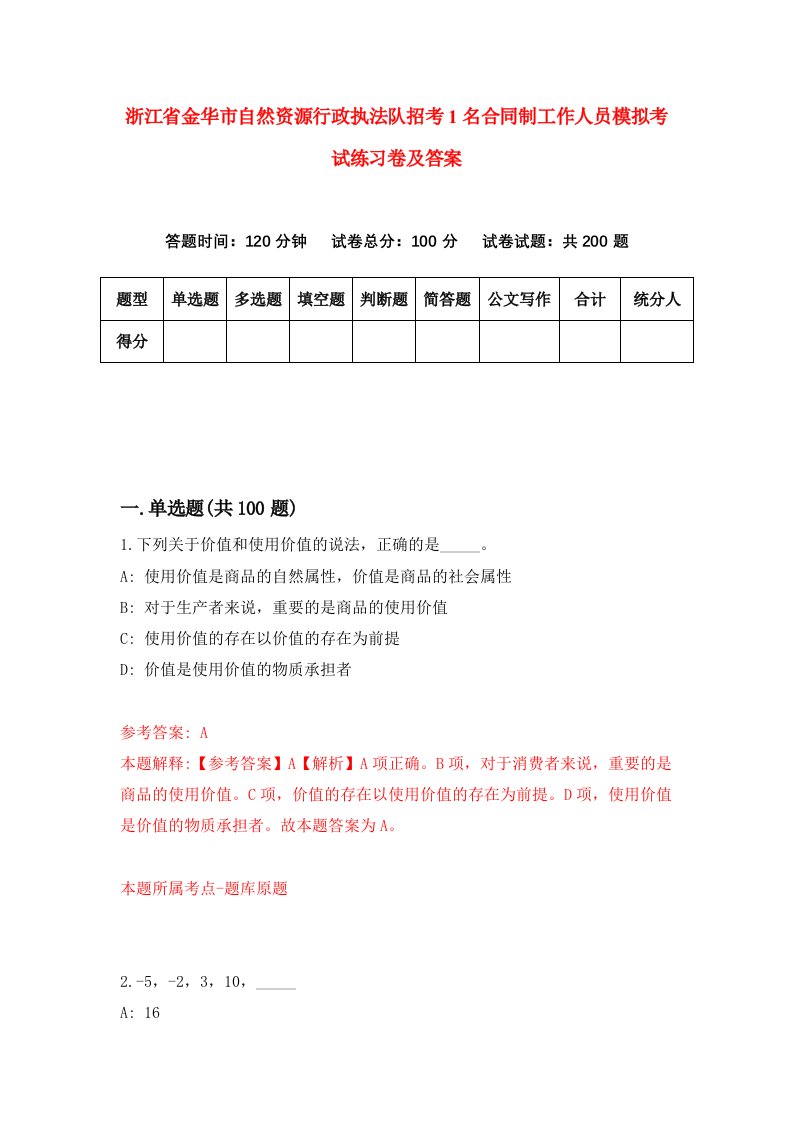 浙江省金华市自然资源行政执法队招考1名合同制工作人员模拟考试练习卷及答案

答题时间：120分钟　试卷总分：100分　试卷试题：共200题

| 题型 | 单选题 | 多选题 | 填空题 | 判断题 | 简答题 | 公文写作 | 合计 | 统分人 |
|---|---|---|---|---|---|---|---|---|
| 得分 | | | | | | | | |

一.单选题(共100题)

1.下列关于价值和使用价值的说法，正确的是_____。
A: 使用价值是商品的自然属性，价值是商品的社会属性
B: 对于生产者来说，重要的是商品的使用价值
C: 使用价值的存在以价值的存在为前提
D: 价值是使用价值的物质承担者

参考答案: A
本题解释:【参考答案】A【解析】A项正确。B项，对于消费者来说，重要的是商品的使用价值。C项，价值的存在以使用价值的存在为前提。D项，使用价值是价值的物质承担者。故本题答案为A。

本题所属考点-题库原题

2.-5，-2，3，10，_____
A: 16